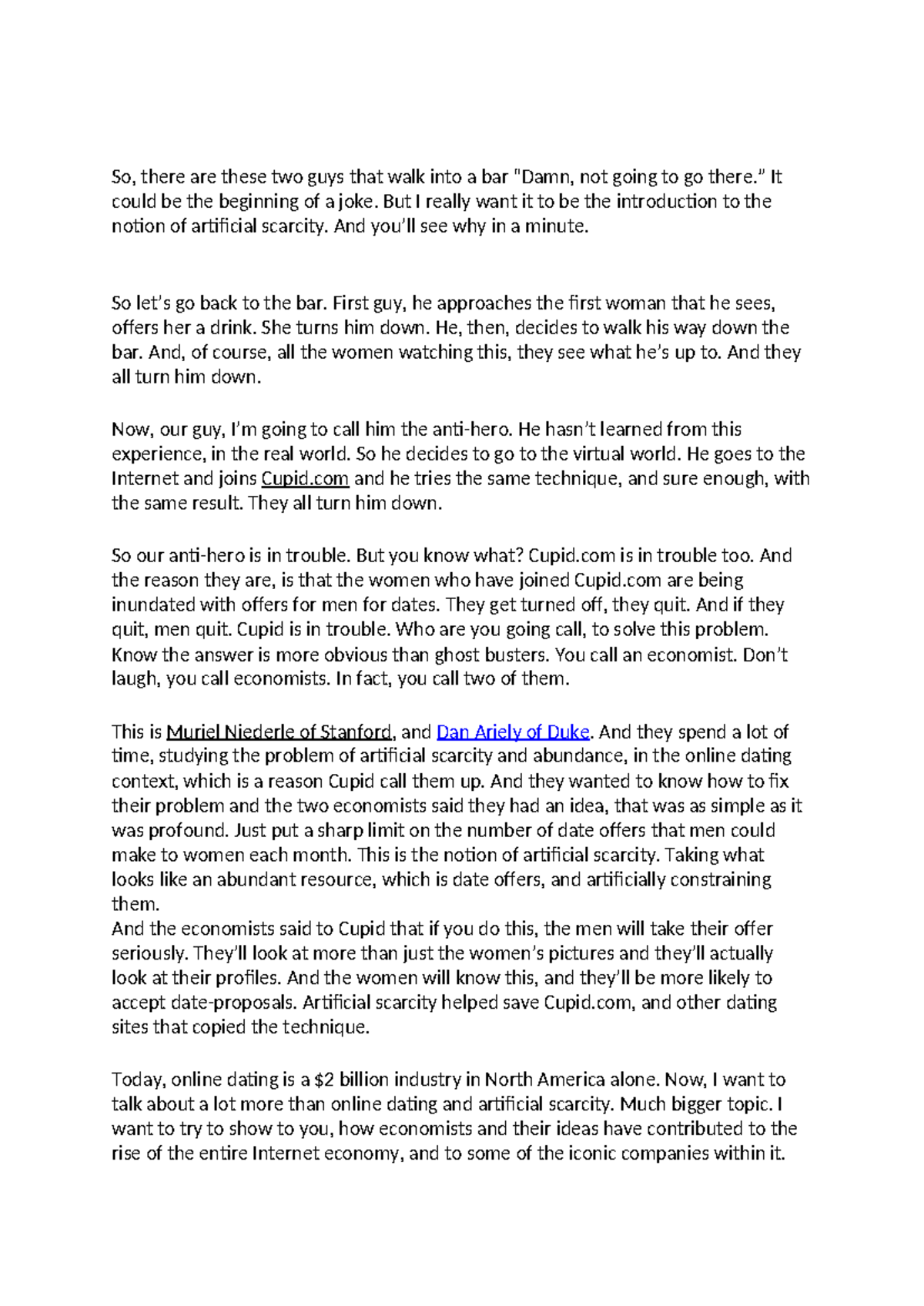 So, there are these two guys that walk into a bar "Damn, not going to go there." It could be the beginning of a joke. But I really want it to be the introduction to the notion of artificial scarcity. And you'll see why in a minute.

So let's go back to the bar. First guy, he approaches the first woman that he sees, offers her a drink. She turns him down. He, then, decides to walk his way down the bar. And, of course, all the women watching this, they see what he's up to. And they all turn him down.

Now, our guy, I'm going to call him the anti-hero. He hasn't learned from this experience, in the real world. So he decides to go to the virtual world. He goes to the Internet and joins Cupid.com and he tries the same technique, and sure enough, with the same result. They all turn him down.

So our anti-hero is in trouble. But you know what? Cupid.com is in trouble too. And the reason they are, is that the women who have joined Cupid.com are being inundated with offers for men for dates. They get turned off, they quit. And if they quit, men quit. Cupid is in trouble. Who are you going call, to solve this problem. Know the answer is more obvious than ghost busters. You call an economist. Don't laugh, you call economists. In fact, you call two of them.

This is Muriel Niederle of Stanford, and Dan Ariely of Duke. And they spend a lot of time, studying the problem of artificial scarcity and abundance, in the online dating context, which is a reason Cupid call them up. And they wanted to know how to fix their problem and the two economists said they had an idea, that was as simple as it was profound. Just put a sharp limit on the number of date offers that men could make to women each month. This is the notion of artificial scarcity. Taking what looks like an abundant resource, which is date offers, and artificially constraining them.
And the economists said to Cupid that if you do this, the men will take their offer seriously. They'll look at more than just the women's pictures and they'll actually look at their profiles. And the women will know this, and they'll be more likely to accept date-proposals. Artificial scarcity helped save Cupid.com, and other dating sites that copied the technique.

Today, online dating is a $2 billion industry in North America alone. Now, I want to talk about a lot more than online dating and artificial scarcity. Much bigger topic. I want to try to show to you, how economists and their ideas have contributed to the rise of the entire Internet economy, and to some of the iconic companies within it.